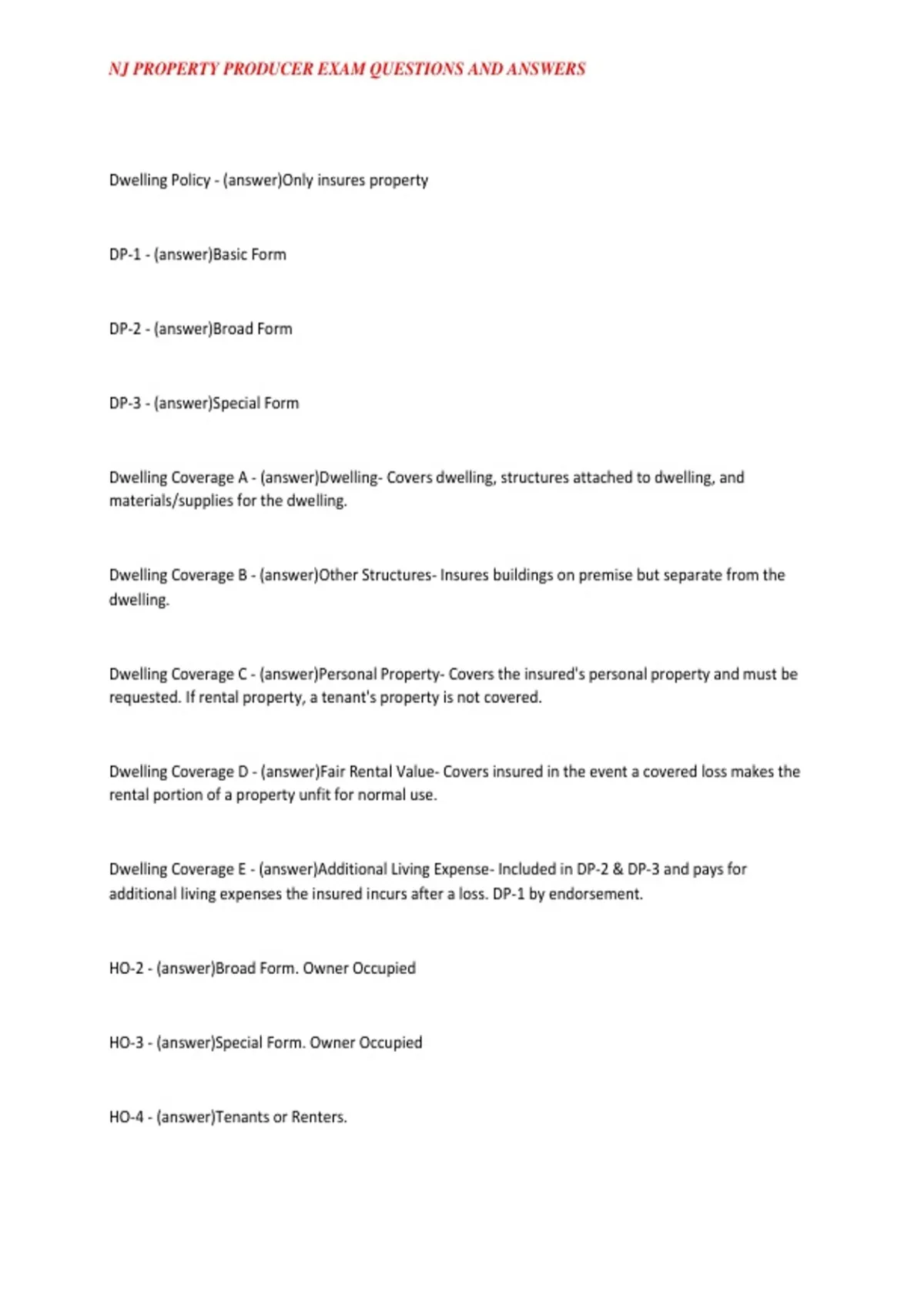 NJ PROPERTY PRODUCER EXAM QUESTIONS AND ANSWERS

Dwelling Policy - (answer)Only insures property

DP-1 - (answer)Basic Form

DP-2 - (answer)Broad Form

DP-3 - (answer)Special Form

Dwelling Coverage A - (answer)Dwelling- Covers dwelling, structures attached to dwelling, and materials/supplies for the dwelling.

Dwelling Coverage B - (answer)Other Structures- Insures buildings on premise but separate from the dwelling.

Dwelling Coverage C - (answer)Personal Property- Covers the insured's personal property and must be requested. If rental property, a tenant's property is not covered.

Dwelling Coverage D - (answer)Fair Rental Value- Covers insured in the event a covered loss makes the rental portion of a property unfit for normal use.

Dwelling Coverage E - (answer)Additional Living Expense- Included in DP-2 & DP-3 and pays for additional living expenses the insured incurs after a loss. DP-1 by endorsement.

HO-2 - (answer)Broad Form. Owner Occupied

HO-3 - (answer)Special Form. Owner Occupied

HO-4 - (answer)Tenants or Renters.